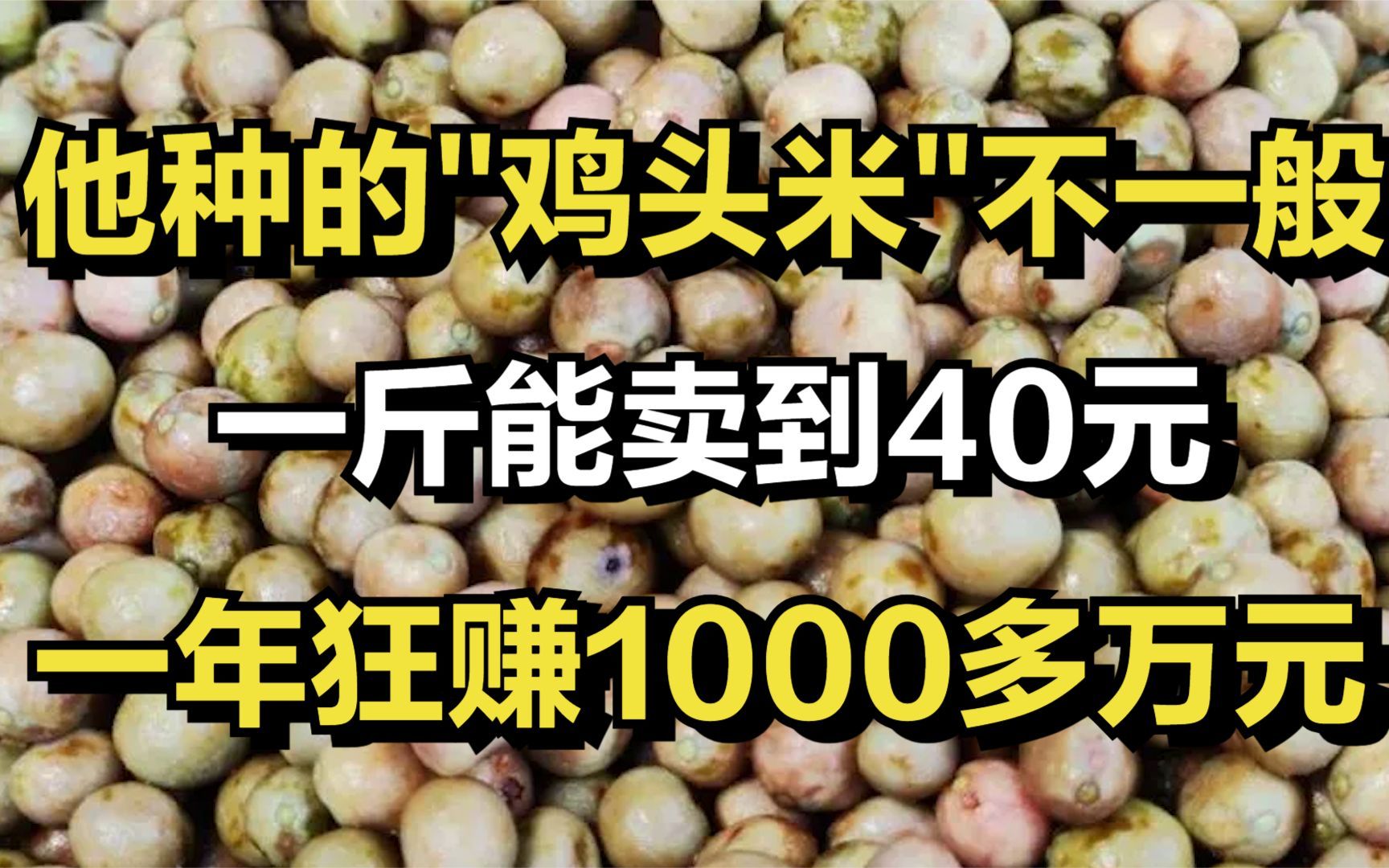 他种的"鸡头米"不一般

一斤能卖到40元

一年狂赚1000多万元